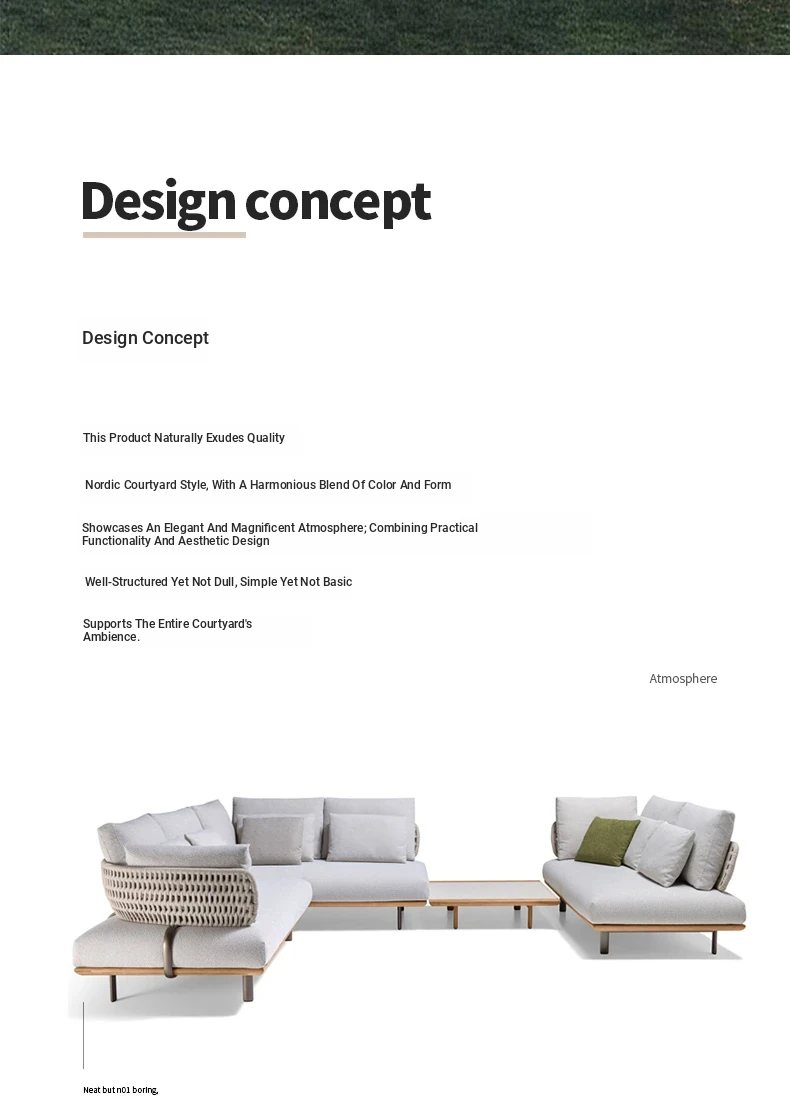 Design concept

Design Concept

This Product Naturally Exudes Quality

Nordic Courtyard Style, With A Harmonious Blend Of Color And Form

Showcases An Elegant And Magnificent Atmosphere; Combining Practical Functionality And Aesthetic Design

Well-Structured Yet Not Dull, Simple Yet Not Basic

Supports The Entire Courtyard's Ambience.

Atmosphere

Neat but n01 boring,